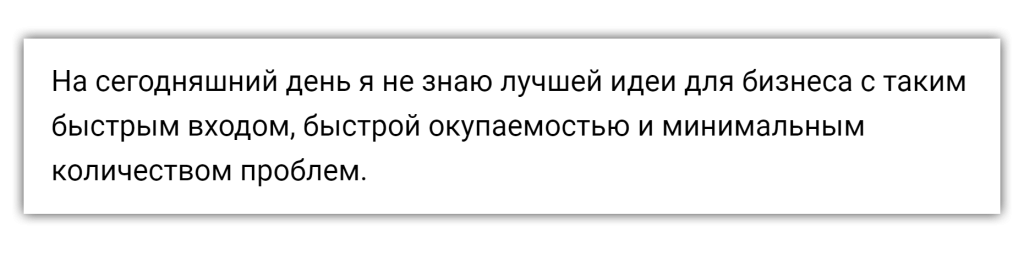 На сегодняшний день я не знаю лучшей идеи для бизнеса с таким быстрым входом, быстрой окупаемостью и минимальным количеством проблем.